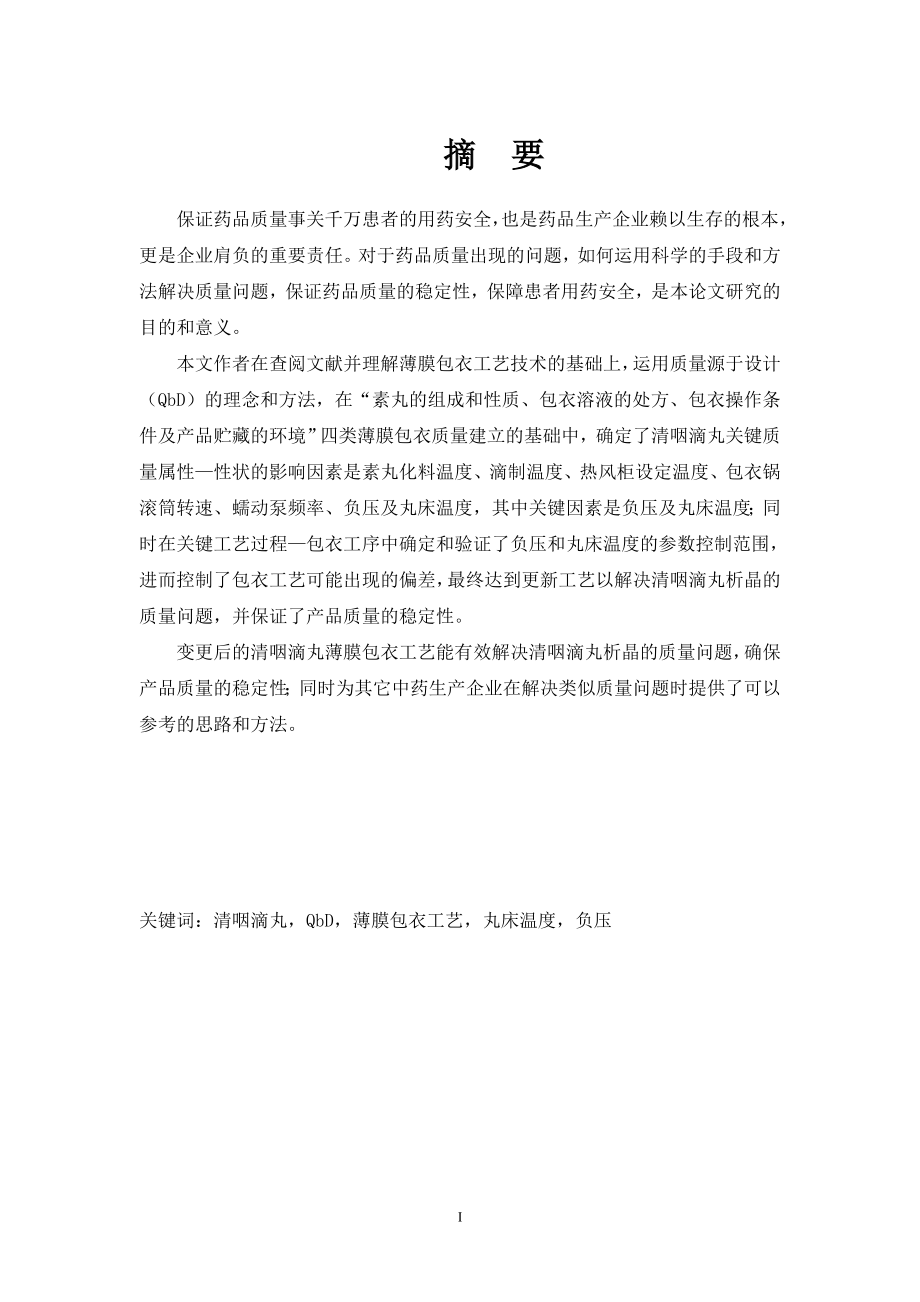 摘 要

保证药品质量事关千万患者的用药安全，也是药品生产企业赖以生存的根本，更是企业肩负的重要责任。对于药品质量出现的问题，如何运用科学的手段和方法解决质量问题，保证药品质量的稳定性，保障患者用药安全，是本论文研究的目的和意义。

本文作者在查阅文献并理解薄膜包衣工艺技术的基础上，运用质量源于设计（QbD）的理念和方法，在“素丸的组成和性质、包衣溶液的处方、包衣操作条件及产品贮藏的环境”四类薄膜包衣质量建立的基础中，确定了清咽滴丸关键质量属性—性状的影响因素是素丸化料温度、滴制温度、热风柜设定温度、包衣锅滚筒转速、蠕动泵频率、负压及丸床温度，其中关键因素是负压及丸床温度；同时在关键工艺过程—包衣工序中确定和验证了负压和丸床温度的参数控制范围，进而控制了包衣工艺可能出现的偏差，最终达到更新工艺以解决清咽滴丸析晶的质量问题，并保证了产品质量的稳定性。

变更后的清咽滴丸薄膜包衣工艺能有效解决清咽滴丸析晶的质量问题，确保产品质量的稳定性；同时为其它中药生产企业在解决类似质量问题时提供了可以参考的思路和方法。

关键词：清咽滴丸，QbD，薄膜包衣工艺，丸床温度，负压

I